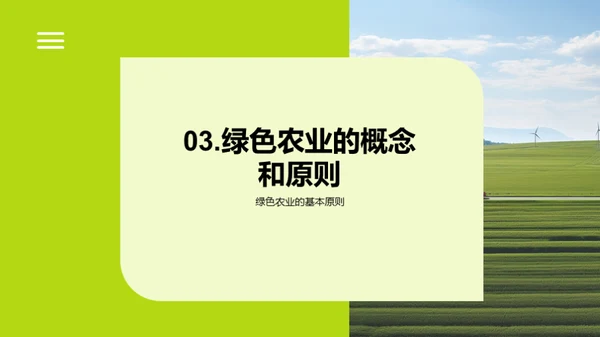 03.绿色农业的概念和原则

绿色农业的基本原则